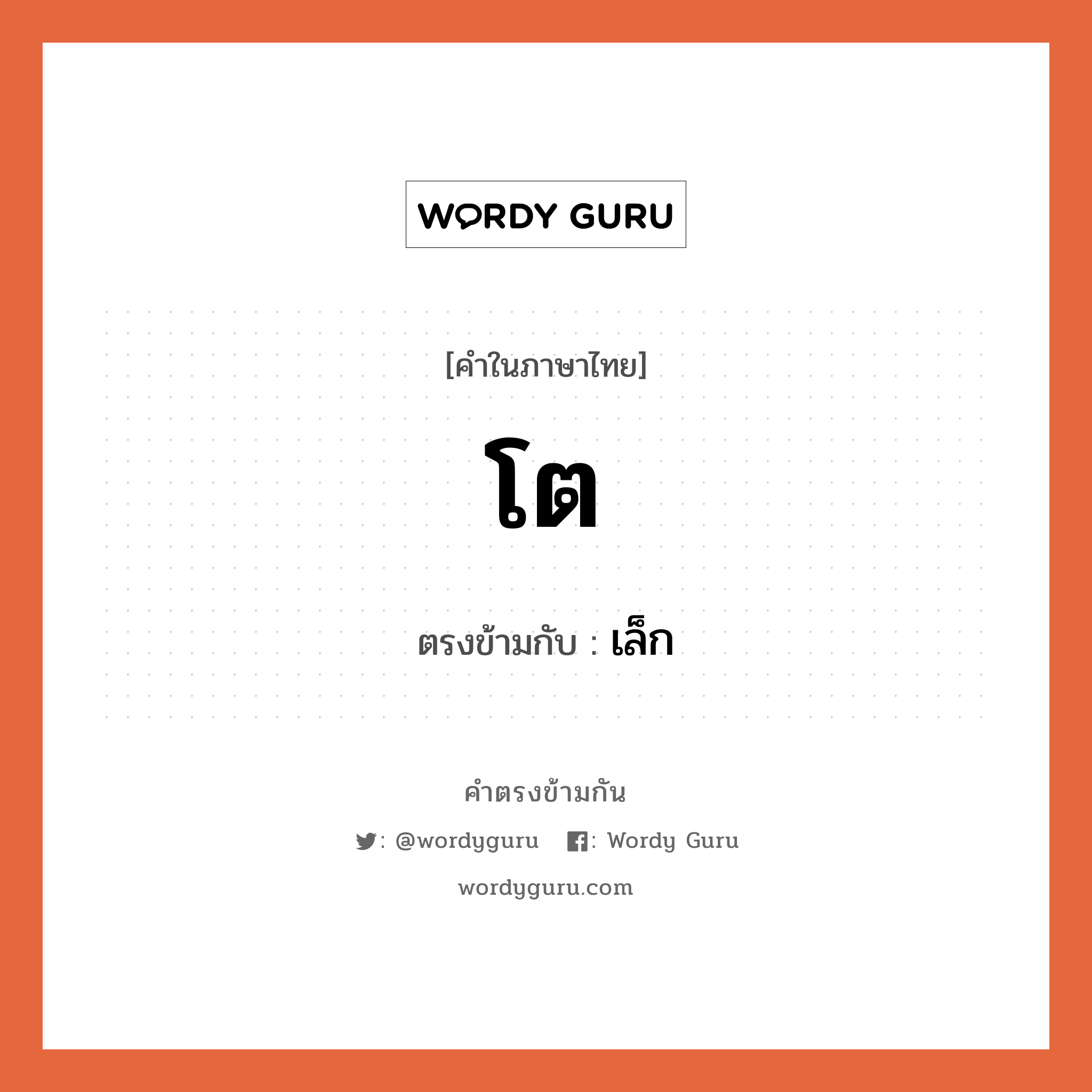 WORDY GURU

[คำในภาษาไทย]

โต

ตรงข้ามกับ : เล็ก

คำตรงข้ามกัน

: @wordyguru : Wordy Guru

wordyguru.com